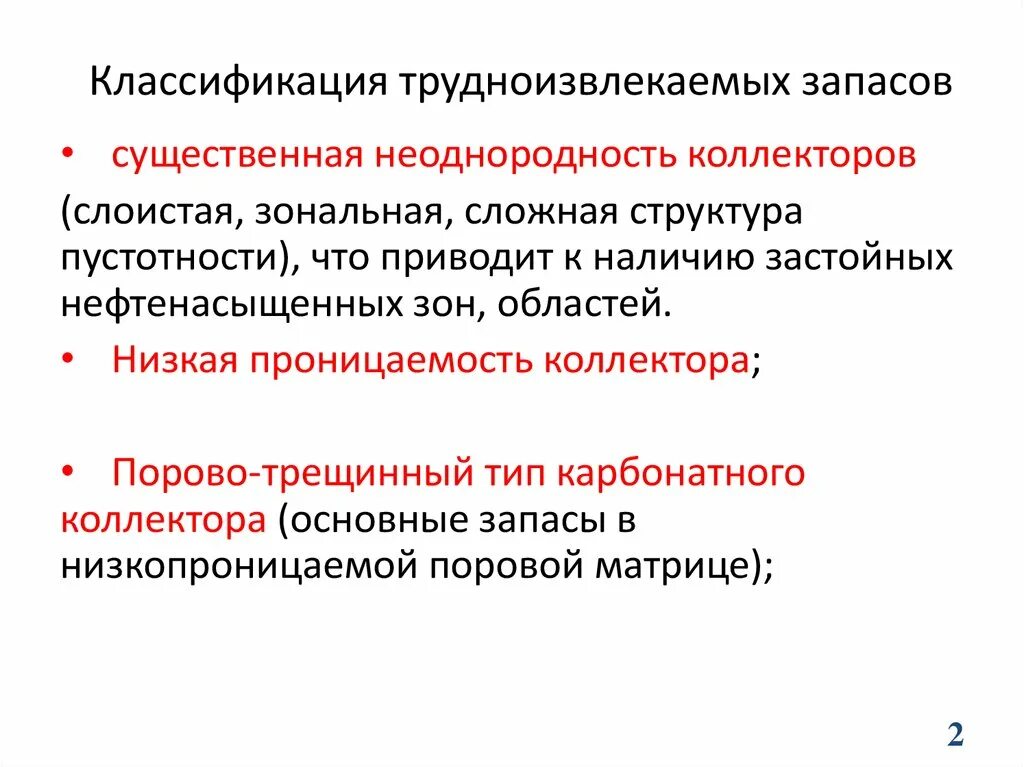 Классификация трудноизвлекаемых запасов

• существенная неоднородность коллекторов

(слоистая, зональная, сложная структура пустотности), что приводит к наличию застойных нефтенасыщенных зон, областей.

• Низкая проницаемость коллектора;

• Порово-трещинный тип карбонатного коллектора (основные запасы в низкопроницаемой поровой матрице);

2